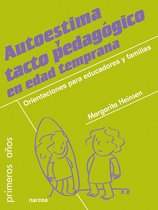 Autoestima y tacto pedagógico en edad temprana

Orientaciones para educadores y familias

Margarita Heinsen

primeros años

narcea